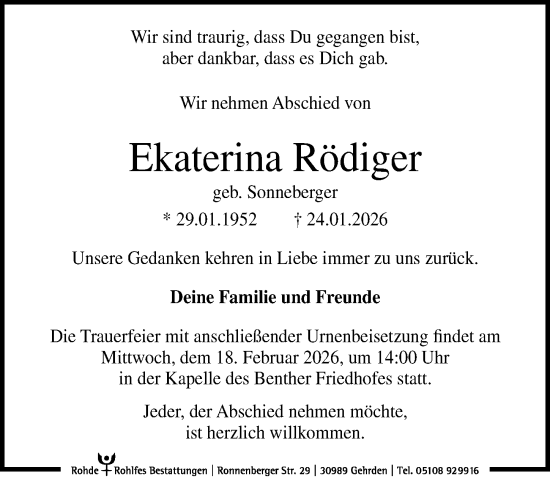 Wir sind traurig, dass Du gegangen bist,
aber dankbar, dass es Dich gab.

Wir nehmen Abschied von

Ekaterina Rödiger

geb. Sonneberger

* 29.01.1952 † 24.01.2026

Unsere Gedanken kehren in Liebe immer zu uns zurück.

Deine Familie und Freunde

Die Trauerfeier mit anschließender Urnenbeisetzung findet am Mittwoch, dem 18. Februar 2026, um 14:00 Uhr in der Kapelle des Benther Friedhofes statt.

Jeder, der Abschied nehmen möchte, ist herzlich willkommen.

Rohde Rohlfes Bestattungen | Ronnenberger Str. 29 | 30989 Gehrden | Tel. 05108 929916